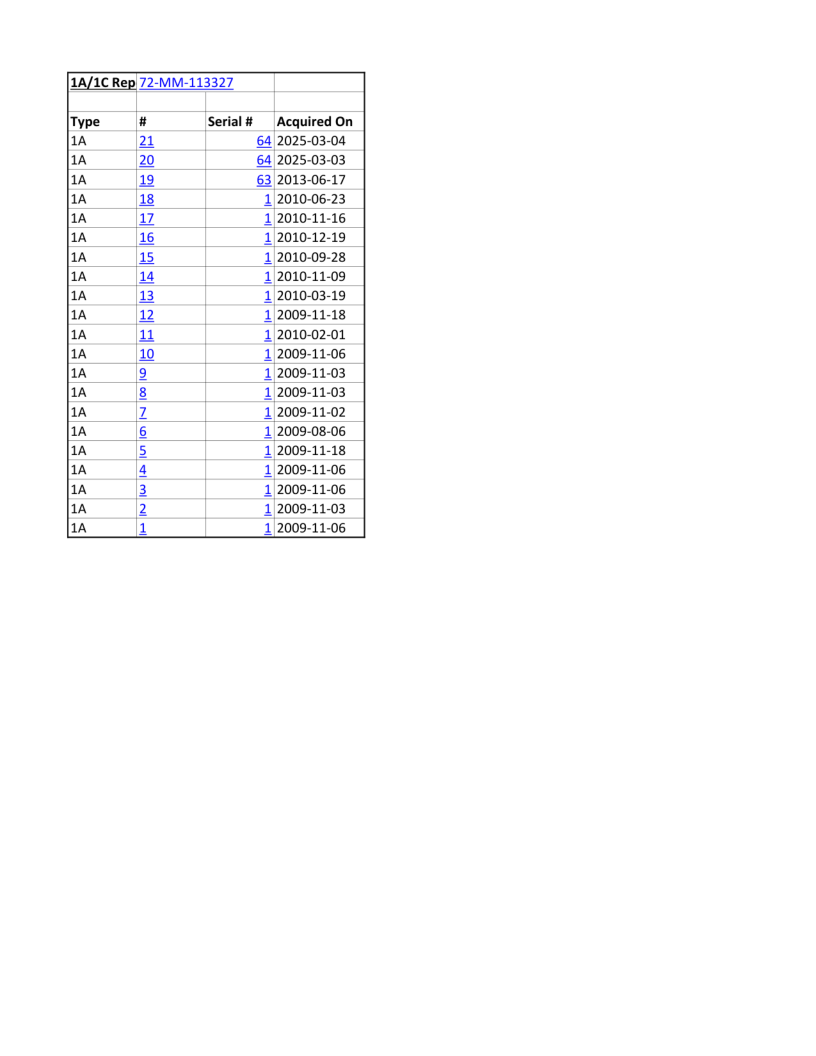 | 1A/1C Rep | 72-MM-113327 | | |
|---|---|---|---|
| | | | |
| Type | # | Serial # | Acquired On |
| 1A | 21 | 64 | 2025-03-04 |
| 1A | 20 | 64 | 2025-03-03 |
| 1A | 19 | 63 | 2013-06-17 |
| 1A | 18 | 1 | 2010-06-23 |
| 1A | 17 | 1 | 2010-11-16 |
| 1A | 16 | 1 | 2010-12-19 |
| 1A | 15 | 1 | 2010-09-28 |
| 1A | 14 | 1 | 2010-11-09 |
| 1A | 13 | 1 | 2010-03-19 |
| 1A | 12 | 1 | 2009-11-18 |
| 1A | 11 | 1 | 2010-02-01 |
| 1A | 10 | 1 | 2009-11-06 |
| 1A | 9 | 1 | 2009-11-03 |
| 1A | 8 | 1 | 2009-11-03 |
| 1A | 7 | 1 | 2009-11-02 |
| 1A | 6 | 1 | 2009-08-06 |
| 1A | 5 | 1 | 2009-11-18 |
| 1A | 4 | 1 | 2009-11-06 |
| 1A | 3 | 1 | 2009-11-06 |
| 1A | 2 | 1 | 2009-11-03 |
| 1A | 1 | 1 | 2009-11-06 |